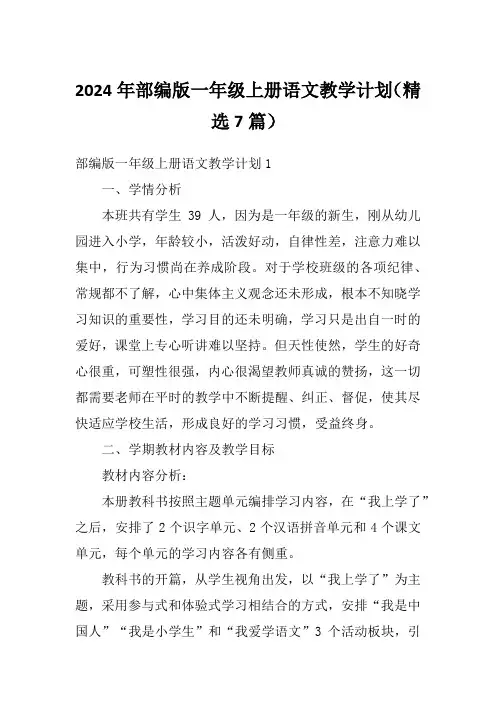 2024年部编版一年级上册语文教学计划（精选7篇）

部编版一年级上册语文教学计划1

一、学情分析

本班共有学生 39 人，因为是一年级的新生，刚从幼儿园进入小学，年龄较小，活泼好动，自律性差，注意力难以集中，行为习惯尚在养成阶段。对于学校班级的各项纪律、常规都不了解，心中集体主义观念还未形成，根本不知晓学习知识的重要性，学习目的还未明确，学习只是出自一时的爱好，课堂上专心听讲难以坚持。但天性使然，学生的好奇心很重，可塑性很强，内心很渴望教师真诚的赞扬，这一切都需要老师在平时的教学中不断提醒、纠正、督促，使其尽快适应学校生活，形成良好的学习习惯，受益终身。

二、学期教材内容及教学目标

教材内容分析：

本册教科书按照主题单元编排学习内容，在“我上学了”之后，安排了2个识字单元、2个汉语拼音单元和4个课文单元，每个单元的学习内容各有侧重。

教科书的开篇，从学生视角出发，以“我上学了”为主题，采用参与式和体验式学习相结合的方式，安排“我是中国人”“我是小学生”和“我爱学语文”3 个活动板块，引